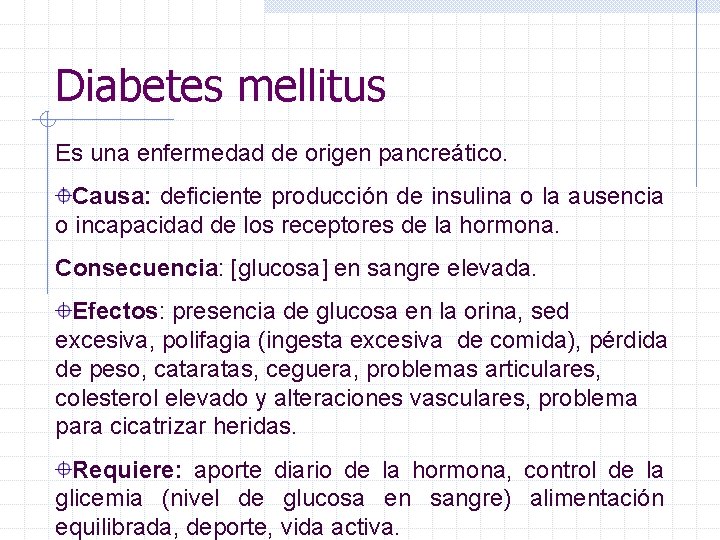 Diabetes mellitus

Es una enfermedad de origen pancreático.

Causa: deficiente producción de insulina o la ausencia o incapacidad de los receptores de la hormona.

Consecuencia: [glucosa] en sangre elevada.

Efectos: presencia de glucosa en la orina, sed excesiva, polifagia (ingesta excesiva de comida), pérdida de peso, cataratas, ceguera, problemas articulares, colesterol elevado y alteraciones vasculares, problema para cicatrizar heridas.

Requiere: aporte diario de la hormona, control de la glicemia (nivel de glucosa en sangre) alimentación equilibrada, deporte, vida activa.